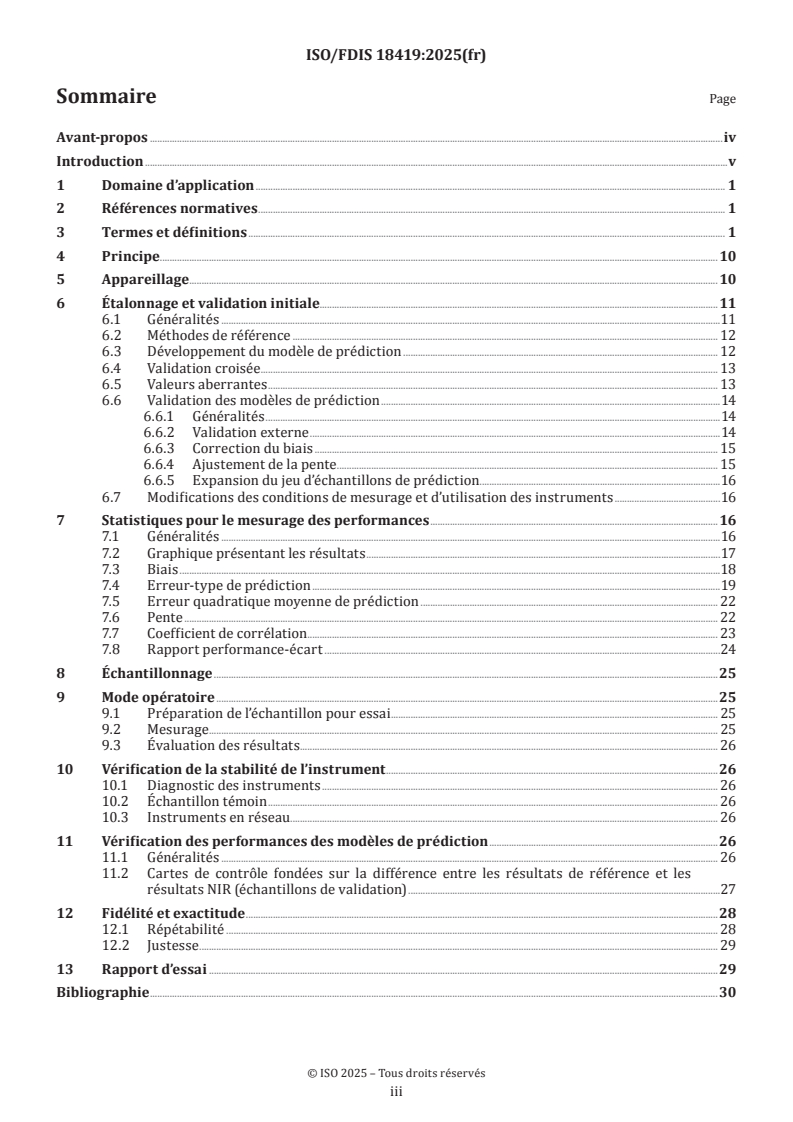 ISO/FDIS 18419:2025(fr)

Sommaire

Page

Avant-propos iv
Introduction v
1 Domaine d'application 1
2 Références normatives 1
3 Termes et définitions 1
4 Principe 10
5 Appareillage 10
6 Étalonnage et validation initiale 11
6.1 Généralités 11
6.2 Méthodes de référence 12
6.3 Développement du modèle de prédiction 12
6.4 Validation croisée 13
6.5 Valeurs aberrantes 13
6.6 Validation des modèles de prédiction 14
6.6.1 Généralités 14
6.6.2 Validation externe 14
6.6.3 Correction du biais 15
6.6.4 Ajustement de la pente 15
6.6.5 Expansion du jeu d'échantillons de prédiction 16
6.7 Modifications des conditions de mesurage et d'utilisation des instruments 16
7 Statistiques pour le mesurage des performances 16
7.1 Généralités 16
7.2 Graphique présentant les résultats 17
7.3 Biais 18
7.4 Erreur-type de prédiction 19
7.5 Erreur quadratique moyenne de prédiction 22
7.6 Pente 22
7.7 Coefficient de corrélation 23
7.8 Rapport performance-écart 24
8 Échantillonnage 25
9 Mode opératoire 25
9.1 Préparation de l'échantillon pour essai 25
9.2 Mesurage 25
9.3 Évaluation des résultats 26
10 Vérification de la stabilité de l'instrument 26
10.1 Diagnostic des instruments 26
10.2 Échantillon témoin 26
10.3 Instruments en réseau 26
11 Vérification des performances des modèles de prédiction 26
11.1 Généralités 26
11.2 Cartes de contrôle fondées sur la différence entre les résultats de référence et les résultats NIR (échantillons de validation) 27
12 Fidélité et exactitude 28
12.1 Répétabilité 28
12.2 Justesse 29
13 Rapport d'essai 29
Bibliographie 30

© ISO 2025 – Tous droits réservés
iii